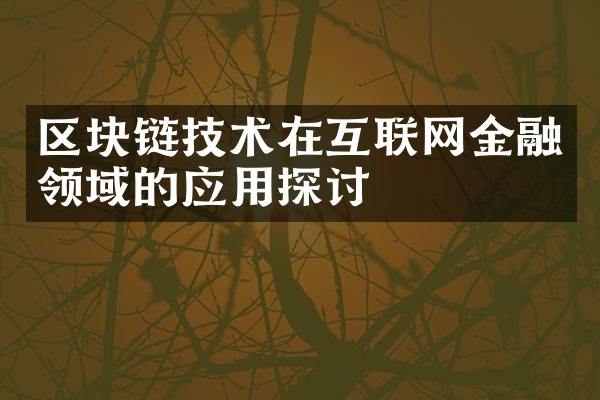 区块链技术在互联网金融领域的应用探讨